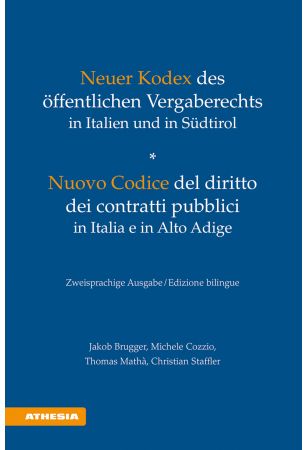 Neuer Kodex des öffentlichen Vergaberechts in Italien und in Südtirol

*

Nuovo Codice del diritto dei contratti pubblici in Italia e in Alto Adige

Zweisprachige Ausgabe / Edizione bilingue

Jakob Brugger, Michele Cozzio, Thomas Mathà, Christian Staffler

ATHESIA